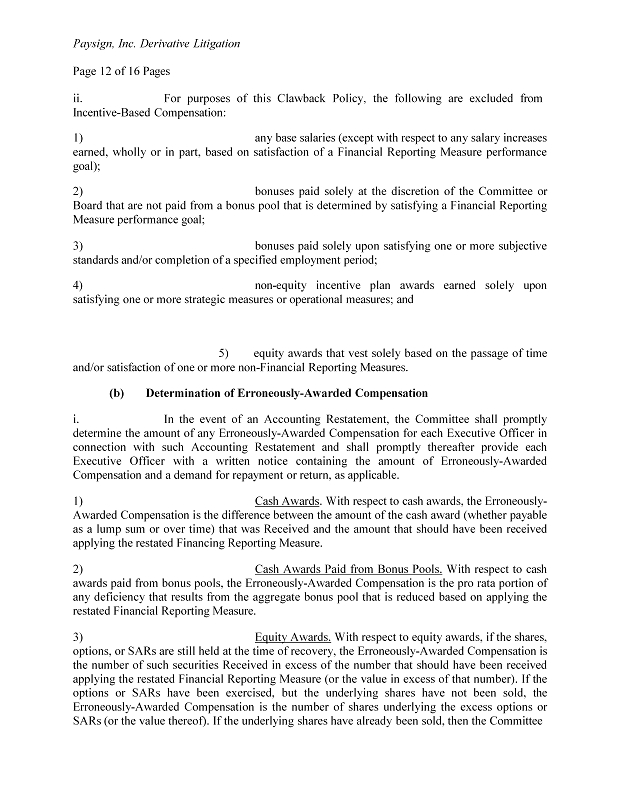 Paysign, Inc. Derivative Litigation

Page 12 of 16 Pages

ii. For purposes of this Clawback Policy, the following are excluded from Incentive-Based Compensation:

1) any base salaries (except with respect to any salary increases earned, wholly or in part, based on satisfaction of a Financial Reporting Measure performance goal);

2) bonuses paid solely at the discretion of the Committee or Board that are not paid from a bonus pool that is determined by satisfying a Financial Reporting Measure performance goal;

3) bonuses paid solely upon satisfying one or more subjective standards and/or completion of a specified employment period;

4) non-equity incentive plan awards earned solely upon satisfying one or more strategic measures or operational measures; and

5) equity awards that vest solely based on the passage of time and/or satisfaction of one or more non-Financial Reporting Measures.

(b) Determination of Erroneously-Awarded Compensation

i. In the event of an Accounting Restatement, the Committee shall promptly determine the amount of any Erroneously-Awarded Compensation for each Executive Officer in connection with such Accounting Restatement and shall promptly thereafter provide each Executive Officer with a written notice containing the amount of Erroneously-Awarded Compensation and a demand for repayment or return, as applicable.

1) Cash Awards. With respect to cash awards, the Erroneously-Awarded Compensation is the difference between the amount of the cash award (whether payable as a lump sum or over time) that was Received and the amount that should have been received applying the restated Financing Reporting Measure.

2) Cash Awards Paid from Bonus Pools. With respect to cash awards paid from bonus pools, the Erroneously-Awarded Compensation is the pro rata portion of any deficiency that results from the aggregate bonus pool that is reduced based on applying the restated Financial Reporting Measure.

3) Equity Awards. With respect to equity awards, if the shares, options, or SARs are still held at the time of recovery, the Erroneously-Awarded Compensation is the number of such securities Received in excess of the number that should have been received applying the restated Financial Reporting Measure (or the value in excess of that number). If the options or SARs have been exercised, but the underlying shares have not been sold, the Erroneously-Awarded Compensation is the number of shares underlying the excess options or SARs (or the value thereof). If the underlying shares have already been sold, then the Committee